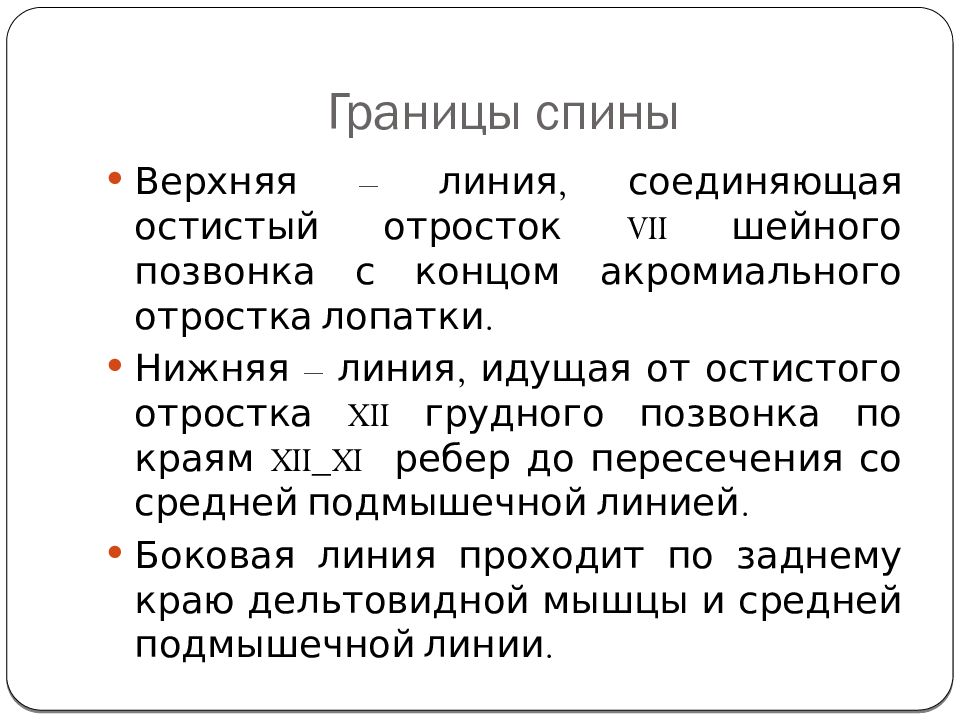 Границы спины

• Верхняя – линия, соединяющая остистый отросток VII шейного позвонка с концом акромиального отростка лопатки.

• Нижняя – линия, идущая от остистого отростка XII грудного позвонка по краям XII_XI ребер до пересечения со средней подмышечной линией.

• Боковая линия проходит по заднему краю дельтовидной мышцы и средней подмышечной линии.